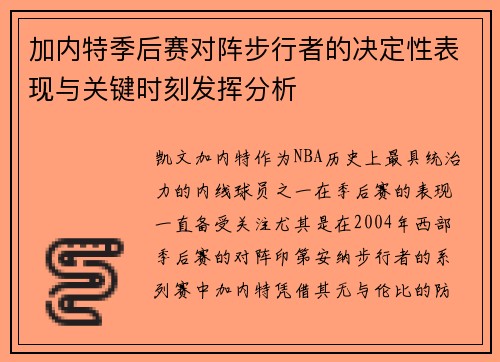 加内特季后赛对阵步行者的决定性表现与关键时刻发挥分析

凯文加内特作为NBA历史上最具统治力的内线球员之一在季后赛的表现一直备受关注尤其是在2004年西部季后赛的对阵印第安纳步行者的系列赛中加内特凭借其无与伦比的防